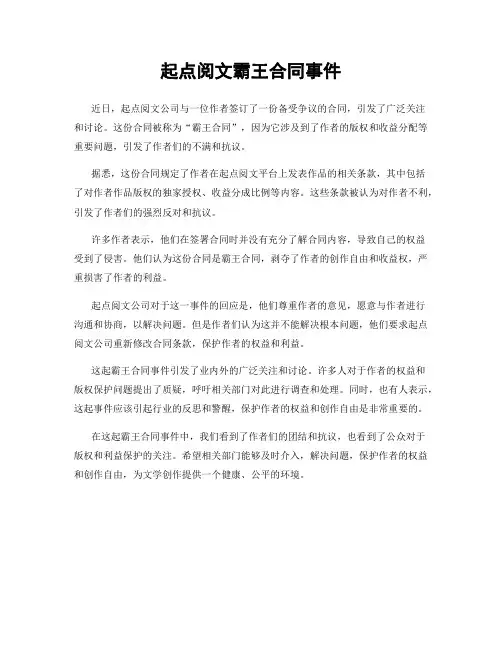 起点阅文霸王合同事件

近日，起点阅文公司与一位作者签订了一份备受争议的合同，引发了广泛关注和讨论。这份合同被称为“霸王合同”，因为它涉及到了作者的版权和收益分配等重要问题，引发了作者们的不满和抗议。

据悉，这份合同规定了作者在起点阅文平台上发表作品的相关条款，其中包括了对作者作品版权的独家授权、收益分成比例等内容。这些条款被认为对作者不利，引发了作者们的强烈反对和抗议。

许多作者表示，他们在签署合同时并没有充分了解合同内容，导致自己的权益受到了侵害。他们认为这份合同是霸王合同，剥夺了作者的创作自由和收益权，严重损害了作者的利益。

起点阅文公司对于这一事件的回应是，他们尊重作者的意见，愿意与作者进行沟通和协商，以解决问题。但是作者们认为这并不能解决根本问题，他们要求起点阅文公司重新修改合同条款，保护作者的权益和利益。

这起霸王合同事件引发了业内外的广泛关注和讨论。许多人对于作者的权益和版权保护问题提出了质疑，呼吁相关部门对此进行调查和处理。同时，也有人表示，这起事件应该引起行业的反思和警醒，保护作者的权益和创作自由是非常重要的。

在这起霸王合同事件中，我们看到了作者们的团结和抗议，也看到了公众对于版权和利益保护的关注。希望相关部门能够及时介入，解决问题，保护作者的权益和创作自由，为文学创作提供一个健康、公平的环境。